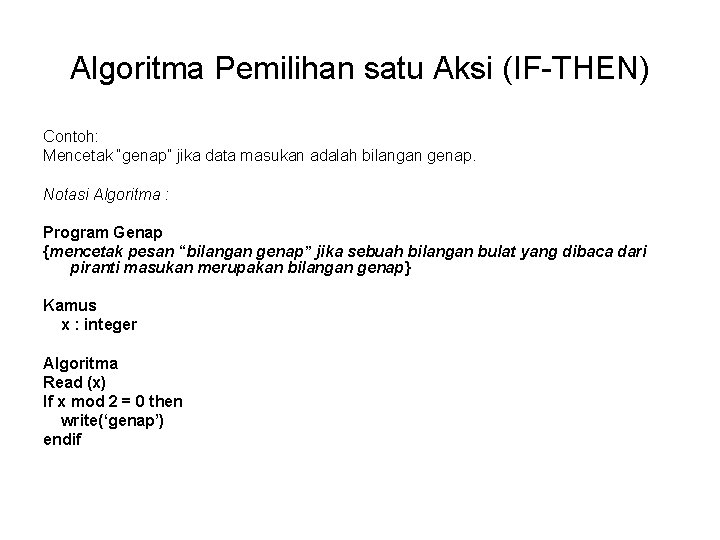 Algoritma Pemilihan satu Aksi (IF-THEN)

Contoh:
Mencetak "genap" jika data masukan adalah bilangan genap.

Notasi Algoritma :

Program Genap
{mencetak pesan “bilangan genap” jika sebuah bilangan bulat yang dibaca dari piranti masukan merupakan bilangan genap}

Kamus
x : integer

Algoritma
Read (x)
If x mod 2 = 0 then
write(‘genap’)
endif